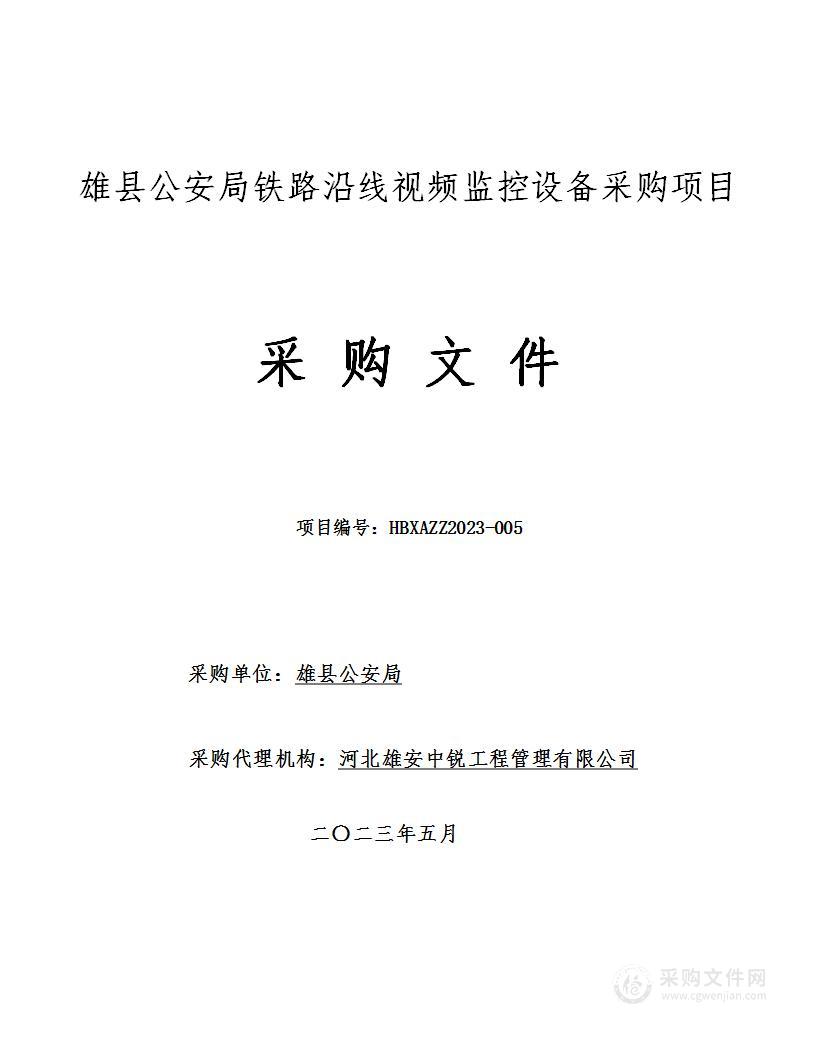 雄县公安局铁路沿线视频监控设备采购项目

采 购 文 件

项目编号：HBXAZZ2023-005

采购单位：雄县公安局

采购代理机构：河北雄安中锐工程管理有限公司

二〇二三年五月

采购文件网
www.cgwenjian.com